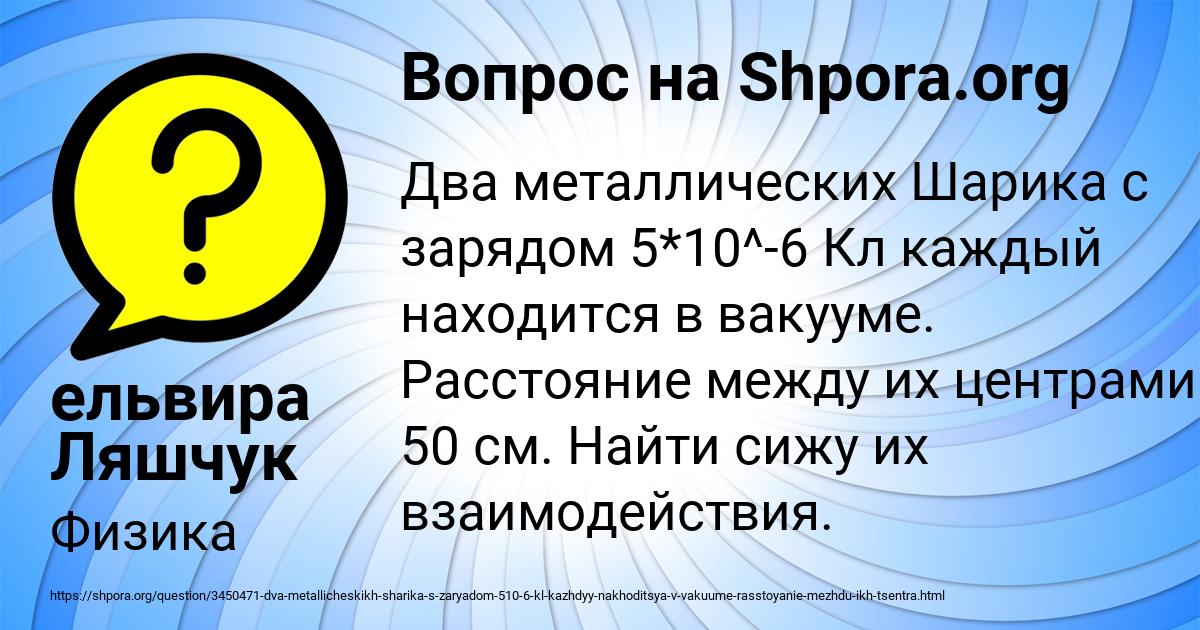 Вопрос на Shpora.org

Два металлических Шарика с зарядом 5*10^-6 Кл каждый находится в вакууме. Расстояние между их центрами 50 см. Найти сижу их взаимодействия.

ельвира Ляшчук

Физика

https://shpora.org/question/3450471-dva-metallicheskikh-sharika-s-zaryadom-510-6-kl-kazhdyy-nakhoditsya-v-vakuume-rasstoyanie-mezhdu-ikh-tsentra.html